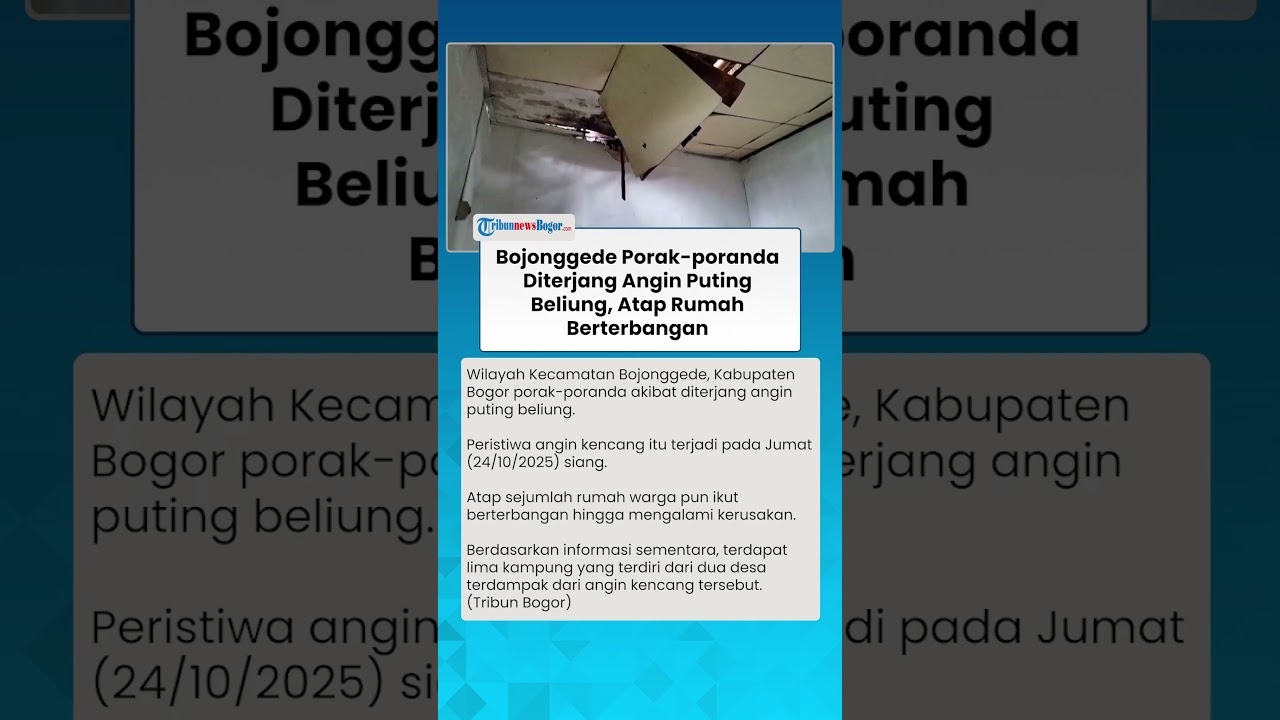 TribunnewsBogor.com

Bojonggede Porak-poranda Diterjang Angin Puting Beliung, Atap Rumah Berterbangan

Wilayah Kecamatan Bojonggede, Kabupaten Bogor porak-poranda akibat diterjang angin puting beliung.

Peristiwa angin kencang itu terjadi pada Jumat (24/10/2025) siang.

Atap sejumlah rumah warga pun ikut berterbangan hingga mengalami kerusakan.

Berdasarkan informasi sementara, terdapat lima kampung yang terdiri dari dua desa terdampak dari angin kencang tersebut. (Tribun Bogor)